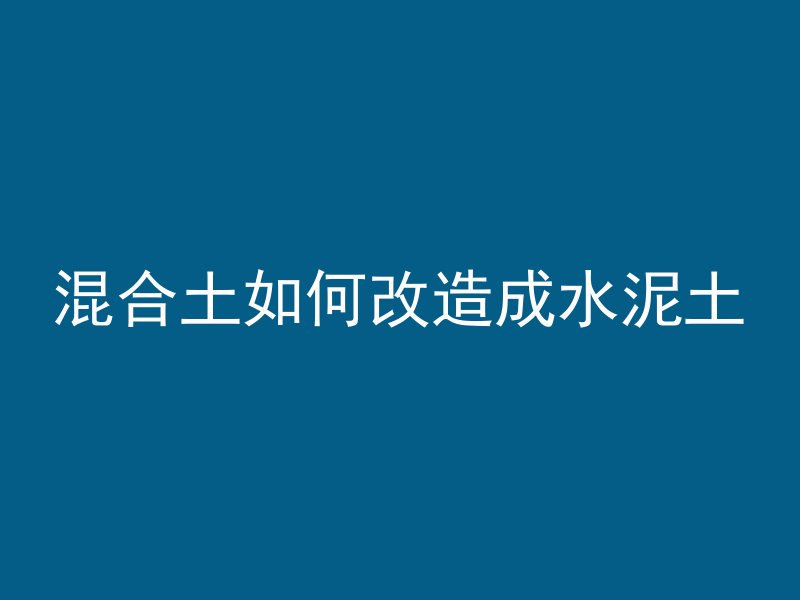 混合土如何改造成水泥土